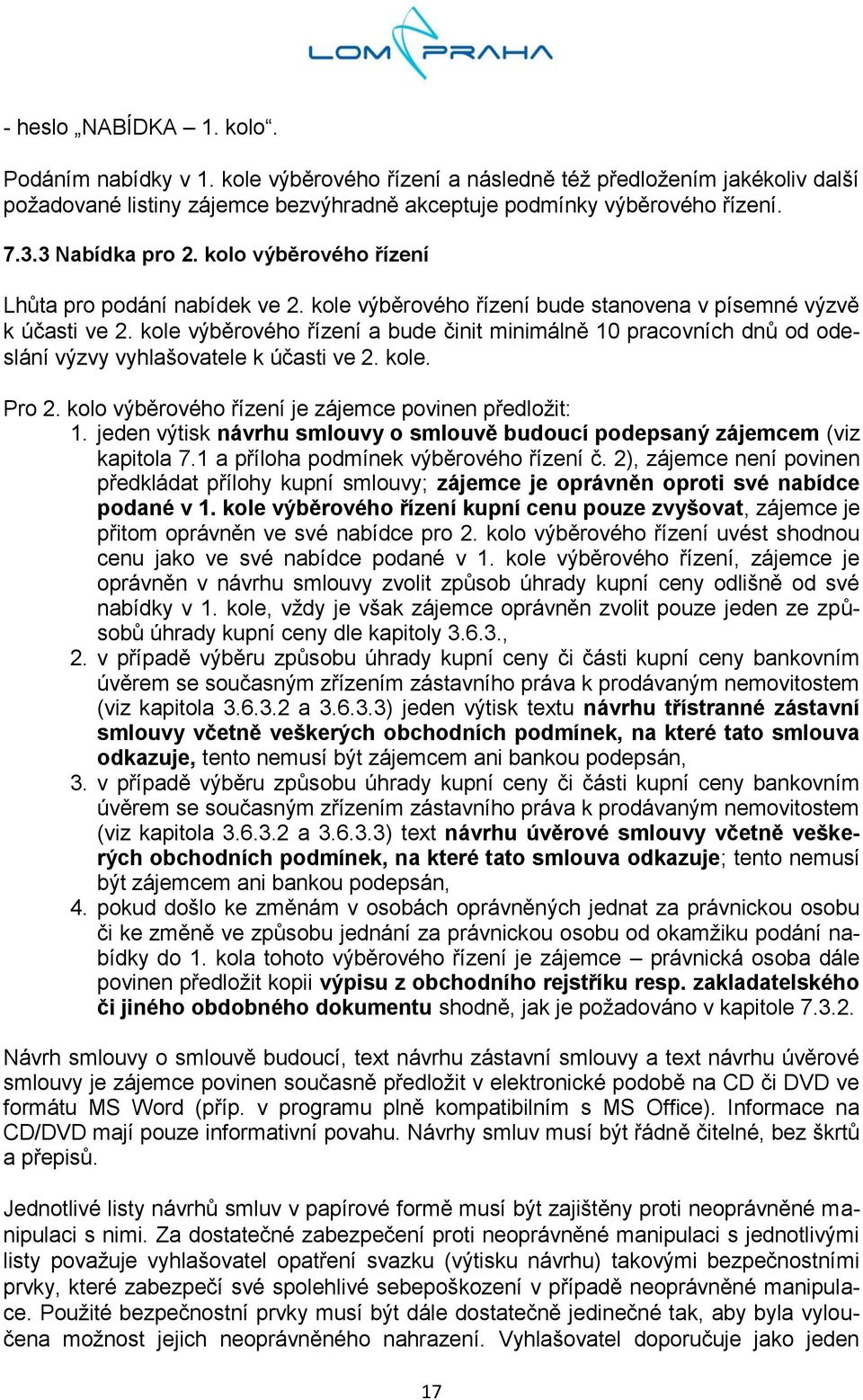 LOM PRAHA

- heslo „NABÍDKA – 1. kolo“.

Podáním nabídky v 1. kole výběrového řízení a následně též předložením jakékoliv další požadované listiny zájemce bezvýhradně akceptuje podmínky výběrového řízení.

7.3.3 Nabídka pro 2. kolo výběrového řízení

Lhůta pro podání nabídek ve 2. kole výběrového řízení bude stanovena v písemné výzvě k účasti ve 2. kole výběrového řízení a bude činit minimálně 10 pracovních dnů od odeslání výzvy vyhlašovatele k účasti ve 2. kole.

Pro 2. kolo výběrového řízení je zájemce povinen předložit:
1. jeden výtisk návrhu smlouvy o smlouvě budoucí podepsaný zájemcem (viz kapitola 7.1 a příloha podmínek výběrového řízení č. 2), zájemce není povinen předkládat přílohy kupní smlouvy; zájemce je oprávněn oproti své nabídce podané v 1. kole výběrového řízení kupní cenu pouze zvyšovat, zájemce je přitom oprávněn ve své nabídce pro 2. kolo výběrového řízení uvést shodnou cenu jako ve své nabídce podané v 1. kole výběrového řízení, zájemce je oprávněn v návrhu smlouvy zvolit způsob úhrady kupní ceny odlišně od své nabídky v 1. kole, vždy je však zájemce oprávněn zvolit pouze jeden ze způsobů úhrady kupní ceny dle kapitoly 3.6.3.,
2. v případě výběru způsobu úhrady kupní ceny či části kupní ceny bankovním úvěrem se současným zřízením zástavního práva k prodávaným nemovitostem (viz kapitola 3.6.3.2 a 3.6.3.3) jeden výtisk textu návrhu třístranné zástavní smlouvy včetně veškerých obchodních podmínek, na které tato smlouva odkazuje, tento nemusí být zájemcem ani bankou podepsán,
3. v případě výběru způsobu úhrady kupní ceny či části kupní ceny bankovním úvěrem se současným zřízením zástavního práva k prodávaným nemovitostem (viz kapitola 3.6.3.2 a 3.6.3.3) text návrhu úvěrové smlouvy včetně veškerých obchodních podmínek, na které tato smlouva odkazuje; tento nemusí být zájemcem ani bankou podepsán,
4. pokud došlo ke změnám v osobách oprávněných jednat za právnickou osobu či ke změně ve způsobu jednání za právnickou osobu od okamžiku podání nabídky do 1. kola tohoto výběrového řízení je zájemce – právnická osoba dále povinen předložit kopii výpisu z obchodního rejstříku resp. zakladatelského či jiného obdobného dokumentu shodně, jak je požadováno v kapitole 7.3.2.

Návrh smlouvy o smlouvě budoucí, text návrhu zástavní smlouvy a text návrhu úvěrové smlouvy je zájemce povinen současně předložit v elektronické podobě na CD či DVD ve formátu MS Word (příp. v programu plně kompatibilním s MS Office). Informace na CD/DVD mají pouze informativní povahu. Návrhy smluv musí být řádně čitelné, bez škrtů a přepisů.

Jednotlivé listy návrhů smluv v papírové formě musí být zajištěny proti neoprávněné manipulaci s nimi. Za dostatečné zabezpečení proti neoprávněné manipulaci s jednotlivými listy považuje vyhlašovatel opatření svazku (výtisku návrhu) takovými bezpečnostními prvky, které zabezpečí své spolehlivé sebepoškození v případě neoprávněné manipulace. Použité bezpečnostní prvky musí být dále dostatečně jedinečné tak, aby byla vyloučena možnost jejich neoprávněného nahrazení. Vyhlašovatel doporučuje jako jeden

17